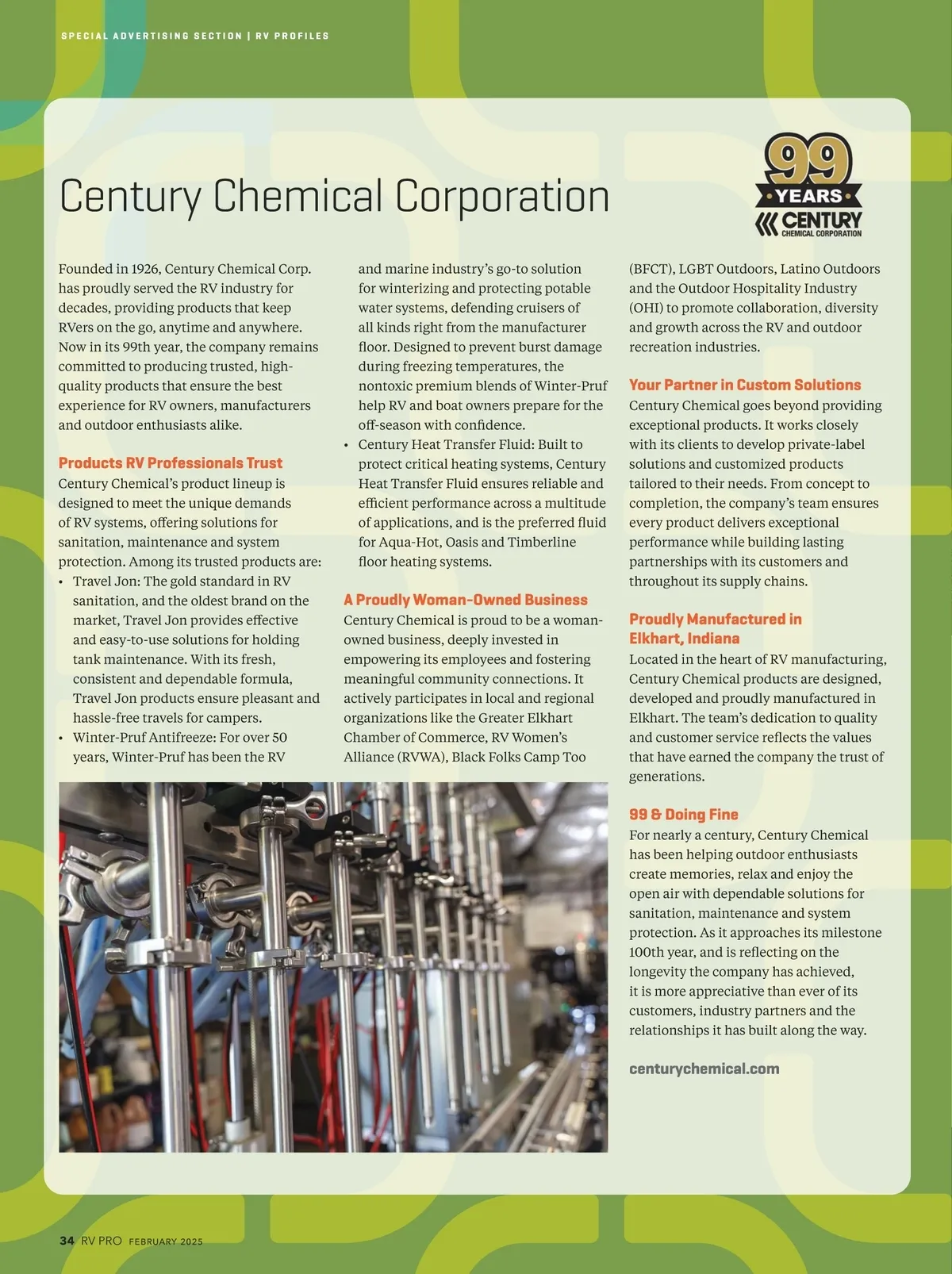 SPECIAL ADVERTISING SECTION | RV PROFILES

Century Chemical Corporation

99 YEARS CENTURY CHEMICAL CORPORATION

Founded in 1926, Century Chemical Corp. has proudly served the RV industry for decades, providing products that keep RVers on the go, anytime and anywhere. Now in its 99th year, the company remains committed to producing trusted, high-quality products that ensure the best experience for RV owners, manufacturers and outdoor enthusiasts alike.

Products RV Professionals Trust
Century Chemical's product lineup is designed to meet the unique demands of RV systems, offering solutions for sanitation, maintenance and system protection. Among its trusted products are:
• Travel Jon: The gold standard in RV sanitation, and the oldest brand on the market, Travel Jon provides effective and easy-to-use solutions for holding tank maintenance. With its fresh, consistent and dependable formula, Travel Jon products ensure pleasant and hassle-free travels for campers.
• Winter-Pruf Antifreeze: For over 50 years, Winter-Pruf has been the RV and marine industry's go-to solution for winterizing and protecting potable water systems, defending cruisers of all kinds right from the manufacturer floor. Designed to prevent burst damage during freezing temperatures, the nontoxic premium blends of Winter-Pruf help RV and boat owners prepare for the off-season with confidence.
• Century Heat Transfer Fluid: Built to protect critical heating systems, Century Heat Transfer Fluid ensures reliable and efficient performance across a multitude of applications, and is the preferred fluid for Aqua-Hot, Oasis and Timberline floor heating systems.

A Proudly Woman-Owned Business
Century Chemical is proud to be a woman-owned business, deeply invested in empowering its employees and fostering meaningful community connections. It actively participates in local and regional organizations like the Greater Elkhart Chamber of Commerce, RV Women's Alliance (RVWA), Black Folks Camp Too (BFCT), LGBT Outdoors, Latino Outdoors and the Outdoor Hospitality Industry (OHI) to promote collaboration, diversity and growth across the RV and outdoor recreation industries.

Your Partner in Custom Solutions
Century Chemical goes beyond providing exceptional products. It works closely with its clients to develop private-label solutions and customized products tailored to their needs. From concept to completion, the company's team ensures every product delivers exceptional performance while building lasting partnerships with its customers and throughout its supply chains.

Proudly Manufactured in Elkhart, Indiana
Located in the heart of RV manufacturing, Century Chemical products are designed, developed and proudly manufactured in Elkhart. The team's dedication to quality and customer service reflects the values that have earned the company the trust of generations.

99 & Doing Fine
For nearly a century, Century Chemical has been helping outdoor enthusiasts create memories, relax and enjoy the open air with dependable solutions for sanitation, maintenance and system protection. As it approaches its milestone 100th year, and is reflecting on the longevity the company has achieved, it is more appreciative than ever of its customers, industry partners and the relationships it has built along the way.

centurychemical.com

34 RV PRO FEBRUARY 2025